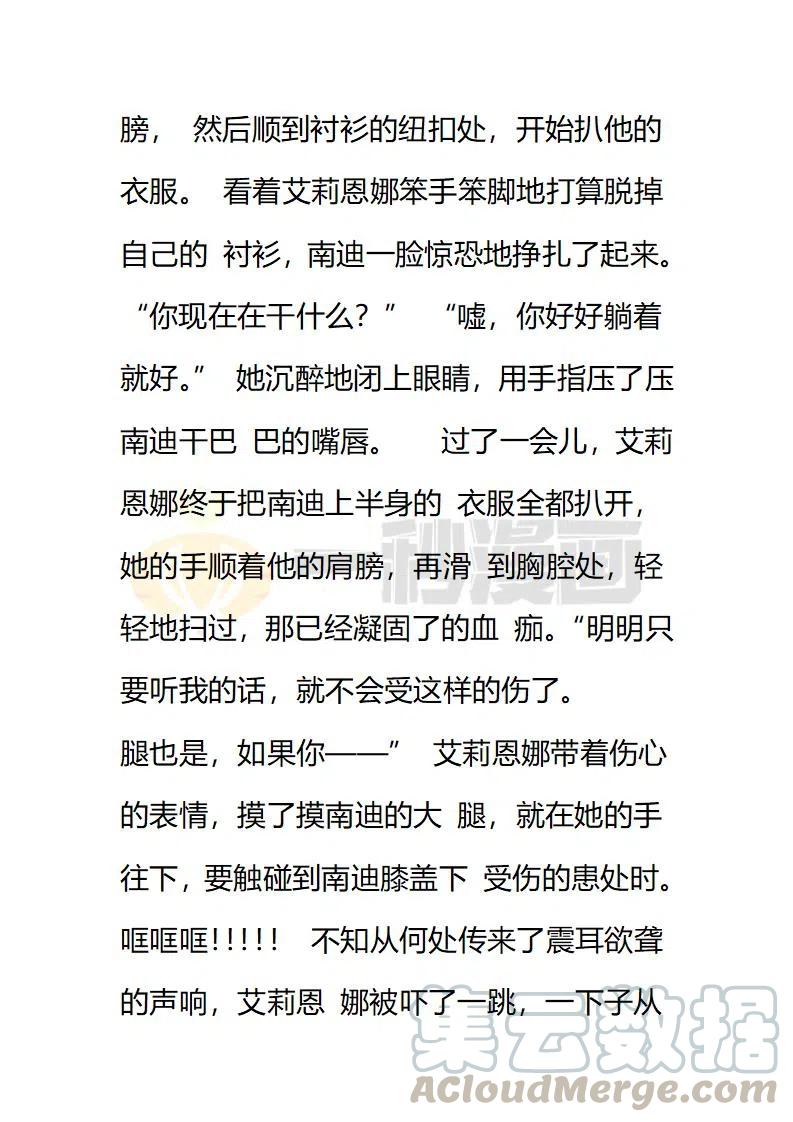 膀， 然后顺到衬衫的纽扣处，开始扒他的衣服。 看着艾莉恩娜笨手笨脚地打算脱掉自己的 衬衫，南迪一脸惊恐地挣扎了起来。 “你现在在干什么？” “嘘，你好好躺着就好。” 她沉醉地闭上眼睛，用手指压了压南迪干巴 巴的嘴唇。 过了一会儿，艾莉恩娜终于把南迪上半身的 衣服全都扒开，她的手顺着他的肩膀，再滑 到胸腔处，轻轻地扫过，那已经凝固了的血 痂。“明明只要听我的话，就不会受这样的伤了。

腿也是，如果你——” 艾莉恩娜带着伤心的表情，摸了摸南迪的大 腿，就在她的手往下，要触碰到南迪膝盖下 受伤的患处时。

哐哐哐!!!!! 不知从何处传来了震耳欲聋的声响，艾莉恩 娜被吓了一跳，一下子从

秒漫画

集云数据
ACloudMerge.com